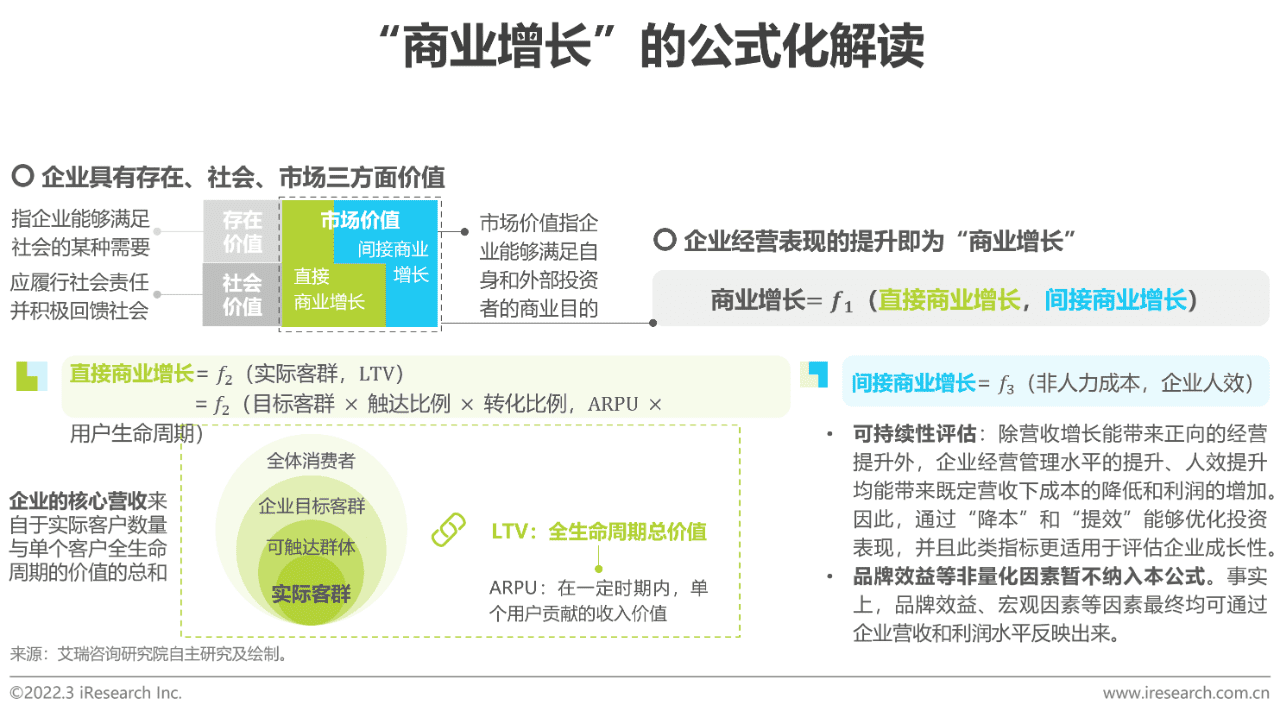 “商业增长”的公式化解读

企业具有存在、社会、市场三方面价值

指企业能够满足社会的某种需要

应履行社会责任并积极回馈社会

存在价值

社会价值

市场价值

间接商业增长

直接商业增长

市场价值指企业能够满足自身和外部投资者的商业目的

企业经营表现的提升即为“商业增长”

商业增长= $f_1$（直接商业增长，间接商业增长）

直接商业增长= $f_2$（实际客群，LTV）
= $f_2$（目标客群 × 触达比例 × 转化比例，ARPU × 用户生命周期）

企业的核心营收来自于实际客户数量与单个客户全生命周期的价值的总和

全体消费者

企业目标客群

可触达群体

实际客群

LTV：全生命周期总价值

ARPU：在一定时期内，单个用户贡献的收入价值

间接商业增长= $f_3$（非人力成本，企业人效）

• 可持续性评估：除营收增长能带来正向的经营提升外，企业经营管理水平的提升、人效提升均能带来既定营收下成本的降低和利润的增加。因此，通过“降本”和“提效”能够优化投资表现，并且此类指标更适用于评估企业成长性。

• 品牌效益等非量化因素暂不纳入本公式。事实上，品牌效益、宏观因素等因素最终均可通过企业营收和利润水平反映出来。

来源：艾瑞咨询研究院自主研究及绘制。

©2022.3 iResearch Inc.

www.iresearch.com.cn